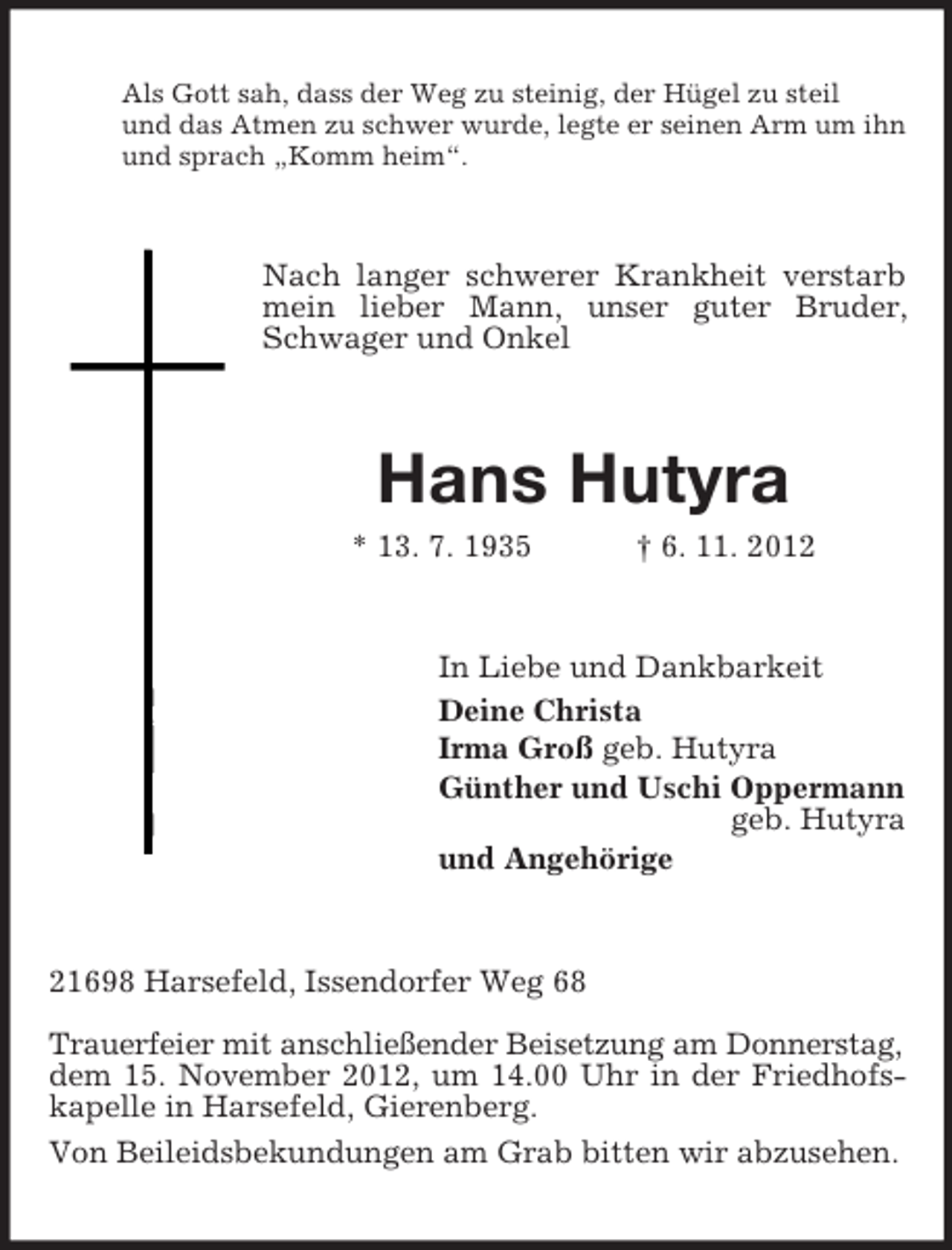 Als Gott sah, dass der Weg zu steinig, der Hügel zu steil und das Atmen zu schwer wurde, legte er seinen Arm um ihn und sprach „Komm heim“.

Nach langer schwerer Krankheit verstarb mein lieber Mann, unser guter Bruder, Schwager und Onkel

Hans Hutyra

* 13. 7. 1935 † 6. 11. 2012

In Liebe und Dankbarkeit
Deine Christa
Irma Groß geb. Hutyra
Günther und Uschi Oppermann geb. Hutyra
und Angehörige

21698 Harsefeld, Issendorfer Weg 68

Trauerfeier mit anschließender Beisetzung am Donnerstag, dem 15. November 2012, um 14.00 Uhr in der Friedhofskapelle in Harsefeld, Gierenberg.

Von Beileidsbekundungen am Grab bitten wir abzusehen.